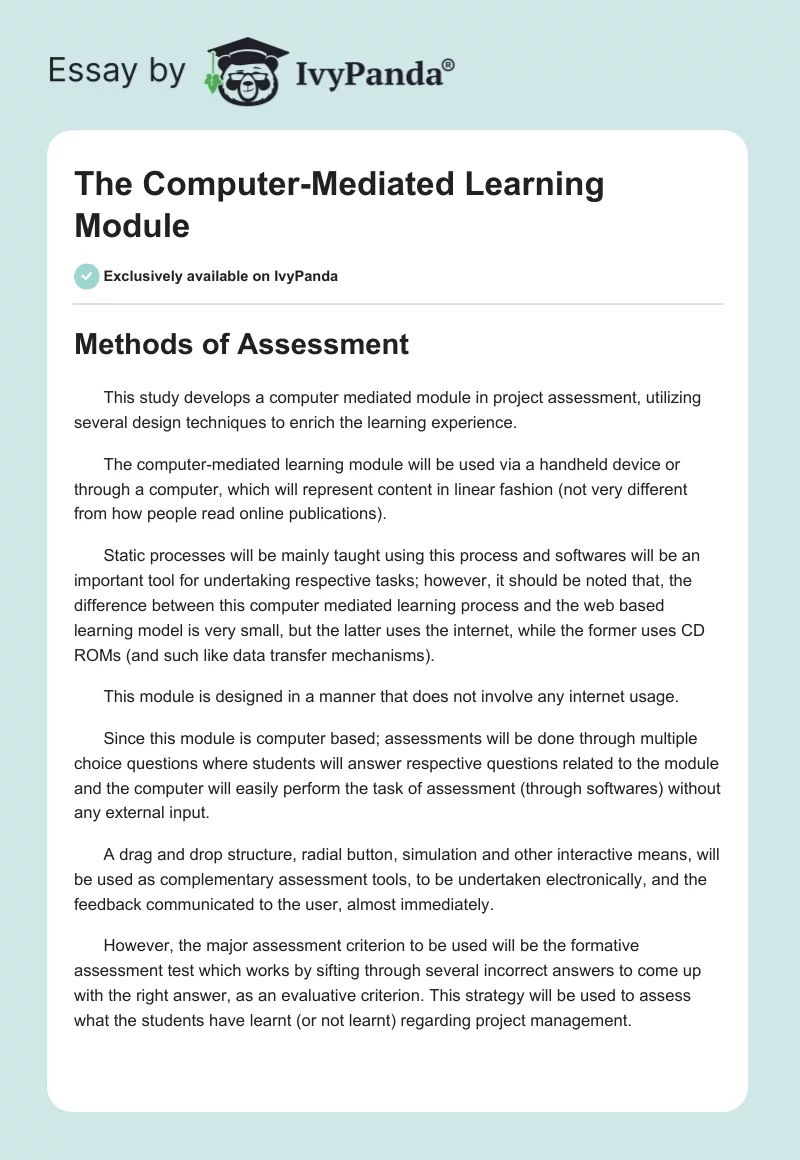 Essay by IvyPanda®

The Computer-Mediated Learning Module

Exclusively available on IvyPanda

Methods of Assessment

This study develops a computer mediated module in project assessment, utilizing several design techniques to enrich the learning experience.

The computer-mediated learning module will be used via a handheld device or through a computer, which will represent content in linear fashion (not very different from how people read online publications).

Static processes will be mainly taught using this process and softwares will be an important tool for undertaking respective tasks; however, it should be noted that, the difference between this computer mediated learning process and the web based learning model is very small, but the latter uses the internet, while the former uses CD ROMs (and such like data transfer mechanisms).

This module is designed in a manner that does not involve any internet usage.

Since this module is computer based; assessments will be done through multiple choice questions where students will answer respective questions related to the module and the computer will easily perform the task of assessment (through softwares) without any external input.

A drag and drop structure, radial button, simulation and other interactive means, will be used as complementary assessment tools, to be undertaken electronically, and the feedback communicated to the user, almost immediately.

However, the major assessment criterion to be used will be the formative assessment test which works by sifting through several incorrect answers to come up with the right answer, as an evaluative criterion. This strategy will be used to assess what the students have learnt (or not learnt) regarding project management.